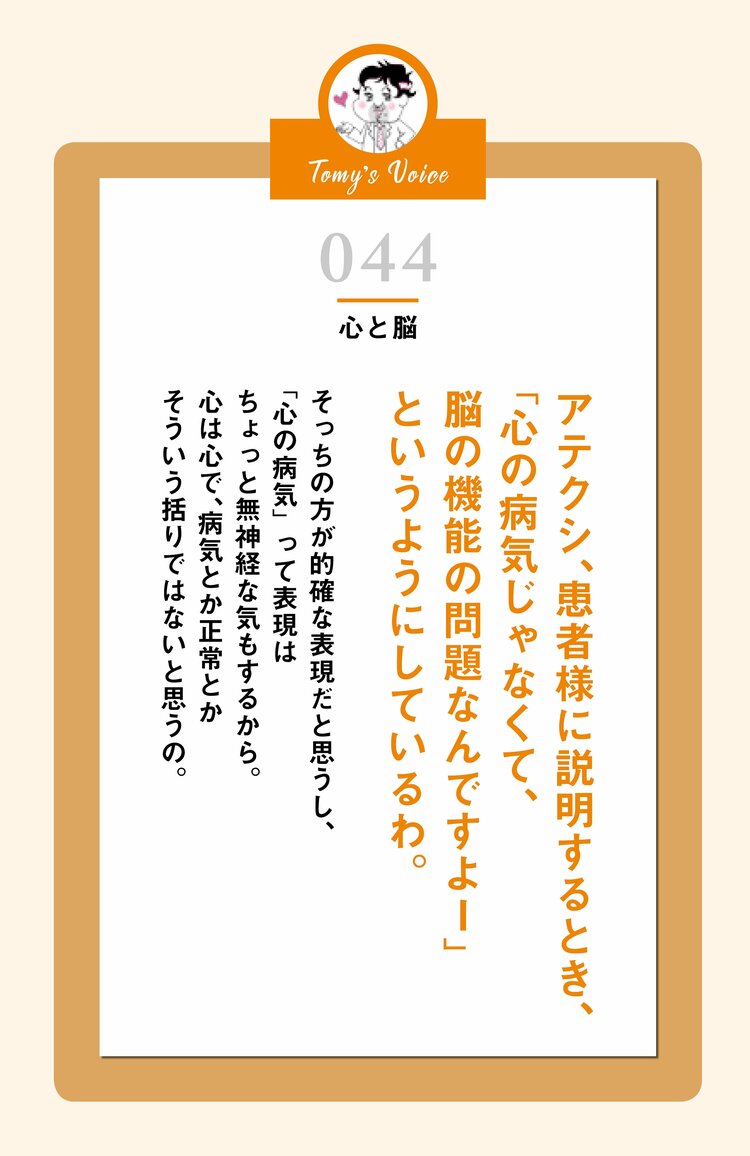 Tomy's Voice

044

心と脳

アテクシ、患者様に説明するとき、「心の病気じゃなくて、脳の機能の問題なんですよー」というようにしているわ。

そっちの方が的確な表現だと思うし、「心の病気」って表現はちょっと無神経な気もするから。心は心で、病気とか正常とかそういう括りではないと思うの。